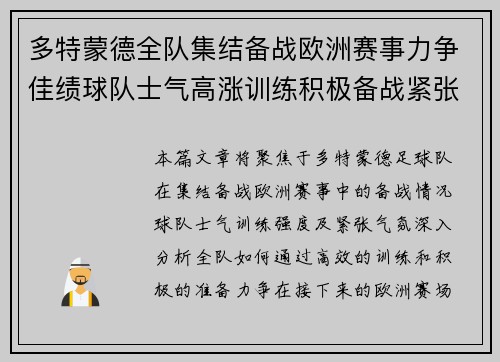 多特蒙德全队集结备战欧洲赛事力争佳绩球队士气高涨训练积极备战紧张

本篇文章将聚焦于多特蒙德足球队在集结备战欧洲赛事中的备战情况球队士气训练强度及紧张气氛深入分析全队如何通过高效的训练和积极的准备力争在接下来的欧洲赛场